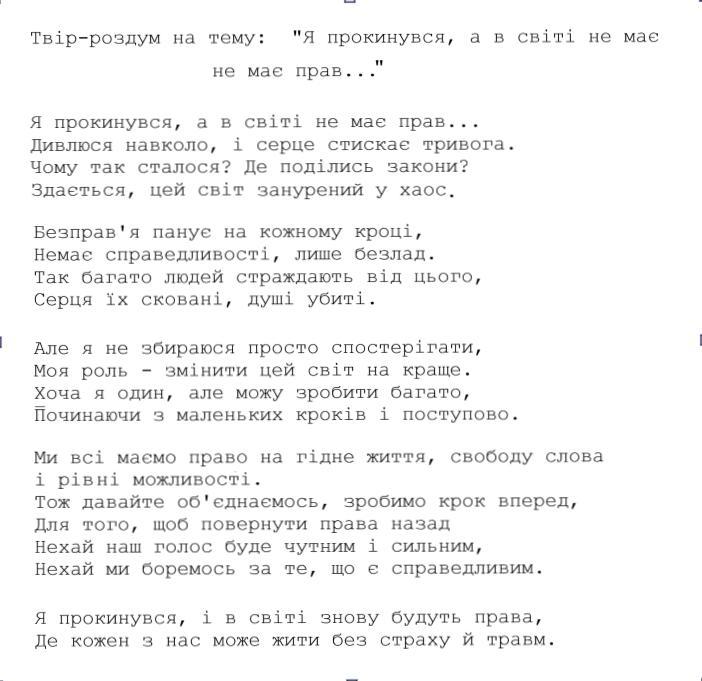 Твір-роздум на тему: "Я прокинувся, а в світі не має не має прав..."

Я прокинувся, а в світі не має прав...
Дивлюся навколо, і серце стискає тривога.
Чому так сталося? Де поділись закони?
Здається, цей світ занурений у хаос.

Безправ'я панує на кожному кроці,
Немає справедливості, лише безлад.
Так багато людей страждають від цього,
Серця їх сковані, душі убиті.

Але я не збираюся просто спостерігати,
Моя роль - змінити цей світ на краще.
Хоча я один, але можу зробити багато,
Починаючи з маленьких кроків і поступово.

Ми всі маємо право на гідне життя, свободу слова і рівні можливості.
Тож давайте об'єднаємось, зробимо крок вперед,
Для того, щоб повернути права назад
Нехай наш голос буде чутним і сильним,
Нехай ми боремось за те, що є справедливим.

Я прокинувся, і в світі знову будуть права,
Де кожен з нас може жити без страху й травм.